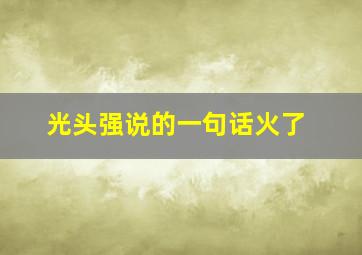 光头强说的一句话火了